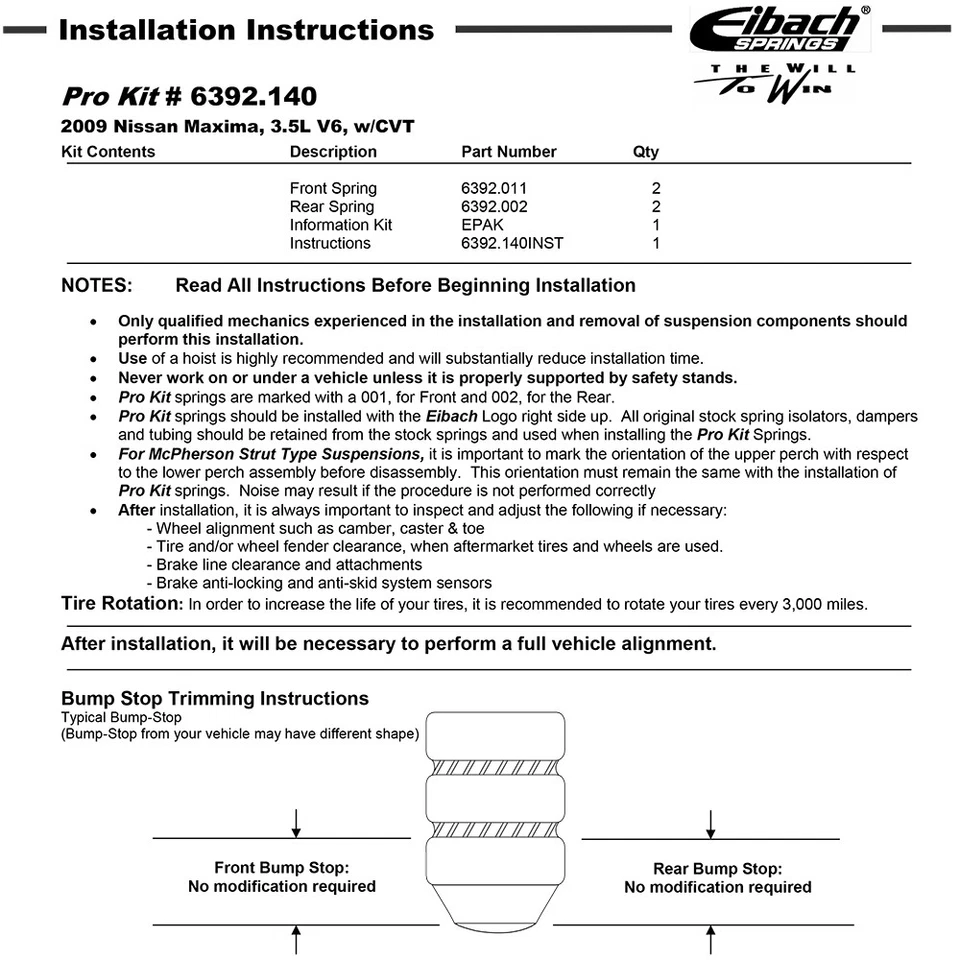 Installation Instructions

Eibach® SPRINGS
THE WILL TO WIN

Pro Kit # 6392.140
2009 Nissan Maxima, 3.5L V6, w/CVT

| Kit Contents | Description | Part Number | Qty |
|---|---|---|---|
| | Front Spring | 6392.011 | 2 |
| | Rear Spring | 6392.002 | 2 |
| | Information Kit | EPAK | 1 |
| | Instructions | 6392.140INST | 1 |

NOTES: Read All Instructions Before Beginning Installation

• Only qualified mechanics experienced in the installation and removal of suspension components should perform this installation.
• Use of a hoist is highly recommended and will substantially reduce installation time.
• Never work on or under a vehicle unless it is properly supported by safety stands.
• Pro Kit springs are marked with a 001, for Front and 002, for the Rear.
• Pro Kit springs should be installed with the Eibach Logo right side up. All original stock spring isolators, dampers and tubing should be retained from the stock springs and used when installing the Pro Kit Springs.
• For McPherson Strut Type Suspensions, it is important to mark the orientation of the upper perch with respect to the lower perch assembly before disassembly. This orientation must remain the same with the installation of Pro Kit springs. Noise may result if the procedure is not performed correctly
• After installation, it is always important to inspect and adjust the following if necessary:
- Wheel alignment such as camber, caster & toe
- Tire and/or wheel fender clearance, when aftermarket tires and wheels are used.
- Brake line clearance and attachments
- Brake anti-locking and anti-skid system sensors

Tire Rotation: In order to increase the life of your tires, it is recommended to rotate your tires every 3,000 miles.

After installation, it will be necessary to perform a full vehicle alignment.

Bump Stop Trimming Instructions
Typical Bump-Stop
(Bump-Stop from your vehicle may have different shape)

Front Bump Stop:
No modification required

Rear Bump Stop:
No modification required